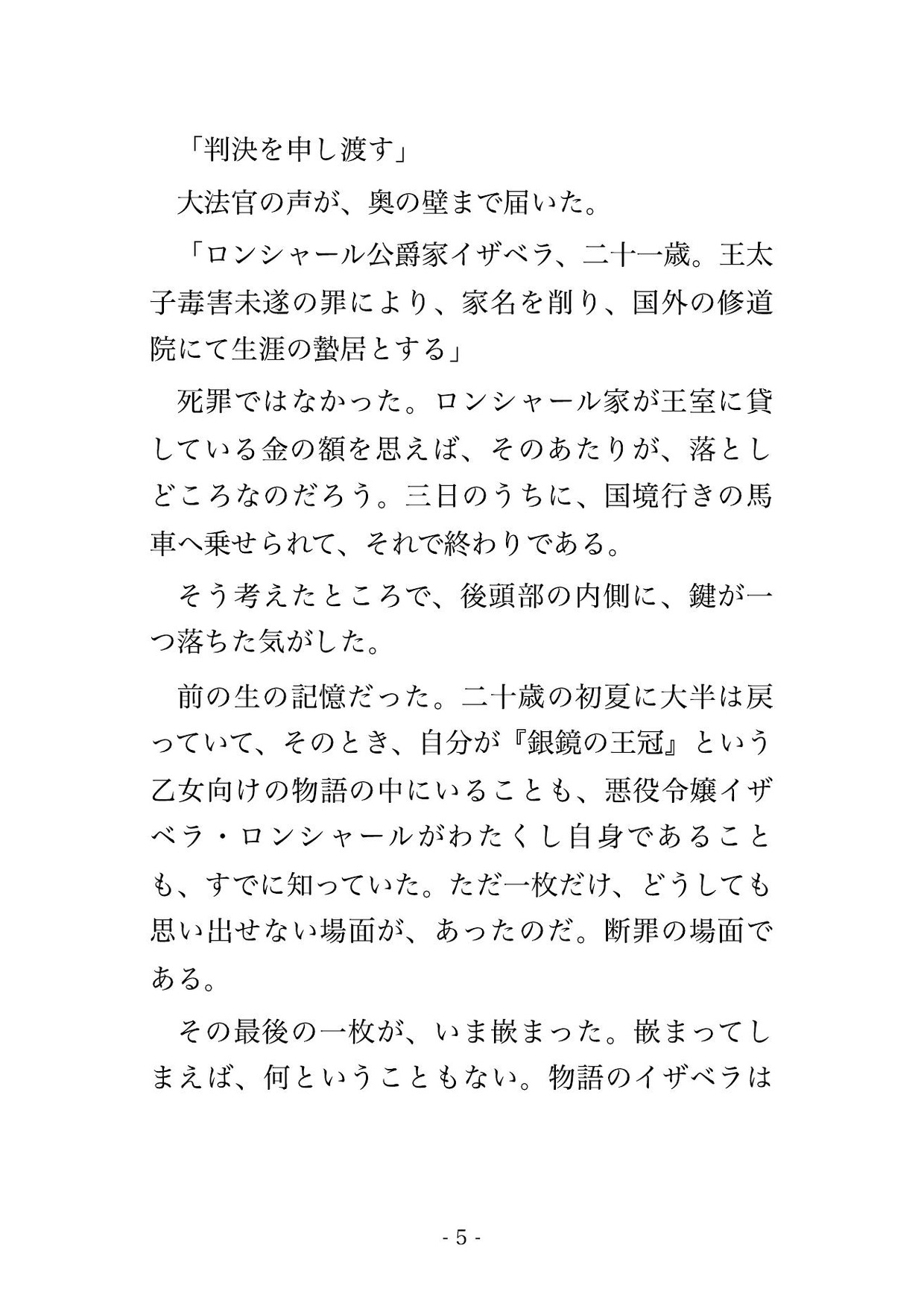 「判決を申し渡す」

大法官の声が、奥の壁まで届いた。

「ロンシャール公爵家イザベラ、二十一歳。王太子毒害未遂の罪により、家名を削り、国外の修道院にて生涯の蟄居とする」

死罪ではなかった。ロンシャール家が王室に貸している金の額を思えば、そのあたりが、落としどころなのだろう。三日のうちに、国境行きの馬車へ乗せられて、それで終わりである。

そう考えたところで、後頭部の内側に、鍵が一つ落ちた気がした。

前の生の記憶だった。二十歳の初夏に大半は戻っていて、そのとき、自分が『銀鏡の王冠』という乙女向けの物語の中にいることも、悪役令嬢イザベラ・ロンシャールがわたくし自身であることも、すでに知っていた。ただ一枚だけ、どうしても思い出せない場面が、あったのだ。断罪の場面である。

その最後の一枚が、いま嵌まった。嵌まってしまえば、何ということもない。物語のイザベラは

- 5 -